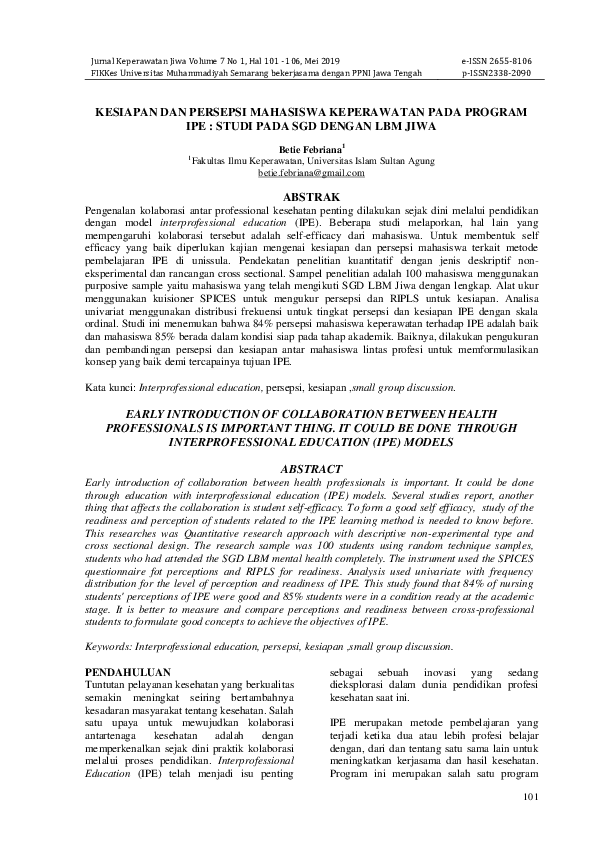 Jurnal Keperawatan Jiwa Volume 7 No 1, Hal 101 - 106, Mei 2019
FIKKes Universitas Muhammadiyah Semarang bekerjasama dengan PPNI Jawa Tengah

e-ISSN 2655-8106
p-ISSN2338-2090

KESIAPAN DAN PERSEPSI MAHASISWA KEPERAWATAN PADA PROGRAM IPE : STUDI PADA SGD DENGAN LBM JIWA

Betie Febriana$^1$
$^1$Fakultas Ilmu Keperawatan, Universitas Islam Sultan Agung
betie.febriana@gmail.com

ABSTRAK

Pengenalan kolaborasi antar professional kesehatan penting dilakukan sejak dini melalui pendidikan dengan model interprofessional education (IPE). Beberapa studi melaporkan, hal lain yang mempengaruhi kolaborasi tersebut adalah self-efficacy dari mahasiswa. Untuk membentuk self efficacy yang baik diperlukan kajian mengenai kesiapan dan persepsi mahasiswa terkait metode pembelajaran IPE di unissula. Pendekatan penelitian kuantitatif dengan jenis deskriptif non-eksperimental dan rancangan cross sectional. Sampel penelitian adalah 100 mahasiswa menggunakan purposive sample yaitu mahasiswa yang telah mengikuti SGD LBM Jiwa dengan lengkap. Alat ukur menggunakan kuisioner SPICES untuk mengukur persepsi dan RIPLS untuk kesiapan. Analisa univariat menggunakan distribusi frekuensi untuk tingkat persepsi dan kesiapan IPE dengan skala ordinal. Studi ini menemukan bahwa 84% persepsi mahasiswa keperawatan terhadap IPE adalah baik dan mahasiswa 85% berada dalam kondisi siap pada tahap akademik. Baiknya, dilakukan pengukuran dan pembandingan persepsi dan kesiapan antar mahasiswa lintas profesi untuk memformulasikan konsep yang baik demi tercapainya tujuan IPE.

Kata kunci: Interprofessional education, persepsi, kesiapan ,small group discussion.

EARLY INTRODUCTION OF COLLABORATION BETWEEN HEALTH PROFESSIONALS IS IMPORTANT THING. IT COULD BE DONE THROUGH INTERPROFESSIONAL EDUCATION (IPE) MODELS

ABSTRACT

Early introduction of collaboration between health professionals is important. It could be done through education with interprofessional education (IPE) models. Several studies report, another thing that affects the collaboration is student self-efficacy. To form a good self efficacy, study of the readiness and perception of students related to the IPE learning method is needed to know before. This researches was Quantitative research approach with descriptive non-experimental type and cross sectional design. The research sample was 100 students using random technique samples, students who had attended the SGD LBM mental health completely. The instrument used the SPICES questionnaire fot perceptions and RIPLS for readiness. Analysis used univariate with frequency distribution for the level of perception and readiness of IPE. This study found that 84% of nursing students' perceptions of IPE were good and 85% students were in a condition ready at the academic stage. It is better to measure and compare perceptions and readiness between cross-professional students to formulate good concepts to achieve the objectives of IPE.

Keywords: Interprofessional education, persepsi, kesiapan ,small group discussion.

PENDAHULUAN
Tuntutan pelayanan kesehatan yang berkualitas semakin meningkat seiring bertambahnya kesadaran masyarakat tentang kesehatan. Salah satu upaya untuk mewujudkan kolaborasi antartenaga kesehatan adalah dengan memperkenalkan sejak dini praktik kolaborasi melalui proses pendidikan. Interprofessional Education (IPE) telah menjadi isu penting sebagai sebuah inovasi yang sedang dieksplorasi dalam dunia pendidikan profesi kesehatan saat ini.

IPE merupakan metode pembelajaran yang terjadi ketika dua atau lebih profesi belajar dengan, dari dan tentang satu sama lain untuk meningkatkan kerjasama dan hasil kesehatan. Program ini merupakan salah satu program

101